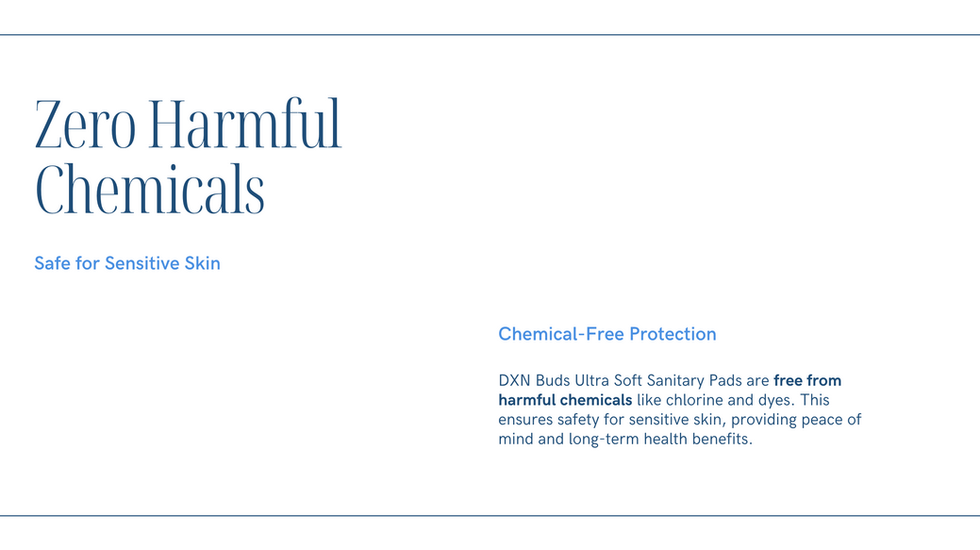 Zero Harmful Chemicals

Safe for Sensitive Skin

Chemical-Free Protection

DXN Buds Ultra Soft Sanitary Pads are free from harmful chemicals like chlorine and dyes. This ensures safety for sensitive skin, providing peace of mind and long-term health benefits.